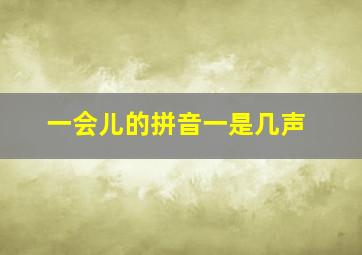 一会儿的拼音一是几声